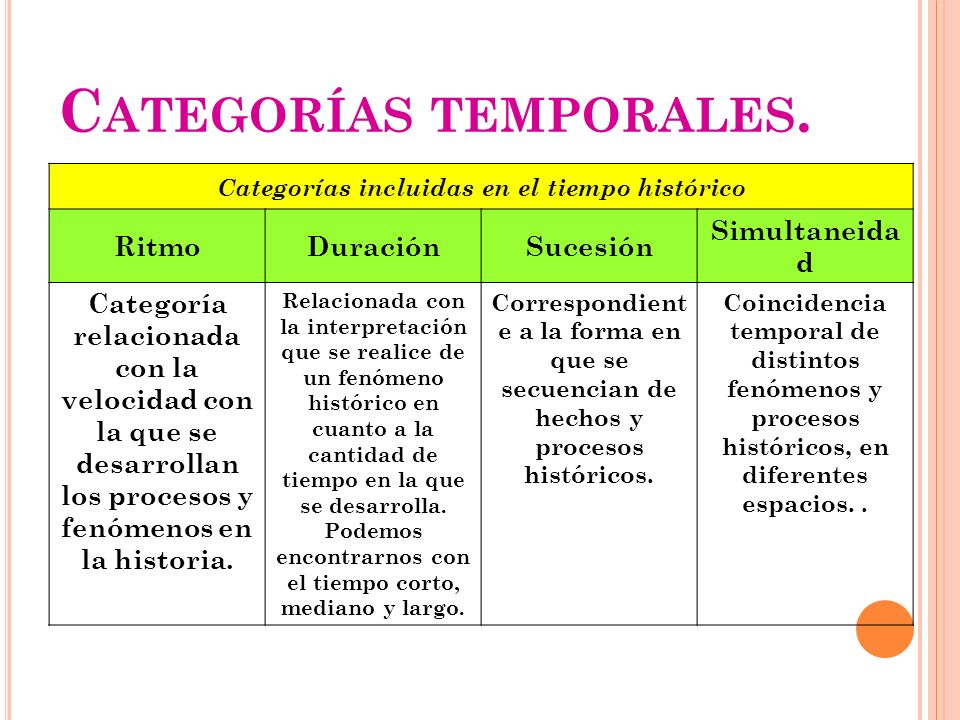 CATEGORÍAS TEMPORALES.

| Categorías incluidas en el tiempo histórico | | | |
|---|---|---|---|
| Ritmo | Duración | Sucesión | Simultaneidad |
| Categoría relacionada con la velocidad con la que se desarrollan los procesos y fenómenos en la historia. | Relacionada con la interpretación que se realice de un fenómeno histórico en cuanto a la cantidad de tiempo en la que se desarrolla. Podemos encontrarnos con el tiempo corto, mediano y largo. | Correspondiente a la forma en que se secuencian de hechos y procesos históricos. | Coincidencia temporal de distintos fenómenos y procesos históricos, en diferentes espacios. . |